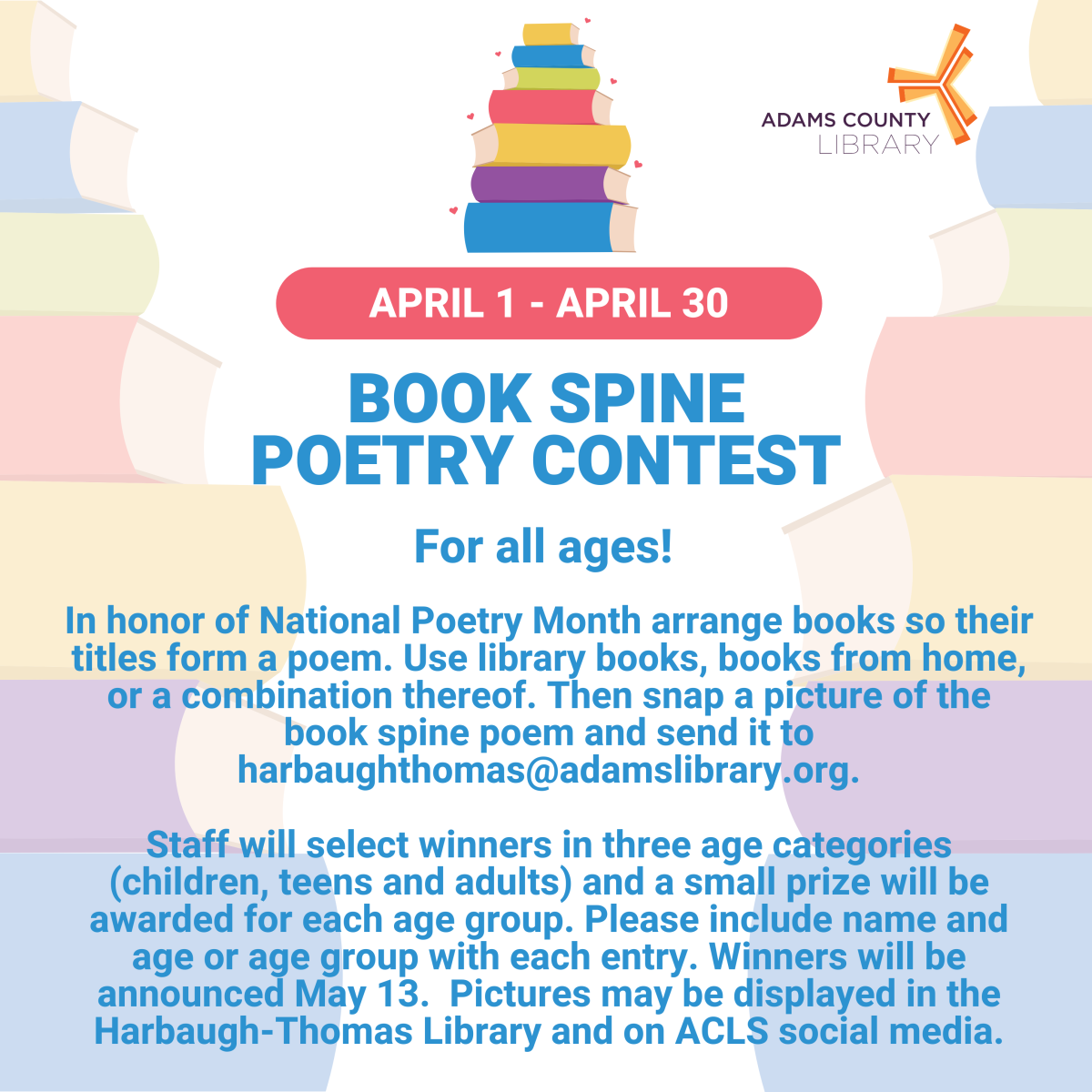 ADAMS COUNTY LIBRARY

APRIL 1 - APRIL 30

BOOK SPINE POETRY CONTEST

For all ages!

In honor of National Poetry Month arrange books so their titles form a poem. Use library books, books from home, or a combination thereof. Then snap a picture of the book spine poem and send it to harbaughthomas@adamslibrary.org.

Staff will select winners in three age categories (children, teens and adults) and a small prize will be awarded for each age group. Please include name and age or age group with each entry. Winners will be announced May 13. Pictures may be displayed in the Harbaugh-Thomas Library and on ACLS social media.